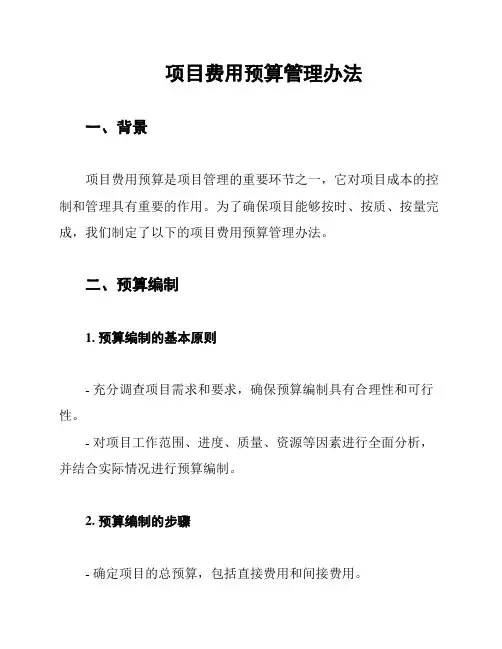 项目费用预算管理办法

一、背景

项目费用预算是项目管理的重要环节之一，它对项目成本的控制和管理具有重要的作用。为了确保项目能够按时、按质、按量完成，我们制定了以下的项目费用预算管理办法。

二、预算编制

1. 预算编制的基本原则

- 充分调查项目需求和要求，确保预算编制具有合理性和可行性。

- 对项目工作范围、进度、质量、资源等因素进行全面分析，并结合实际情况进行预算编制。

2. 预算编制的步骤

- 确定项目的总预算，包括直接费用和间接费用。